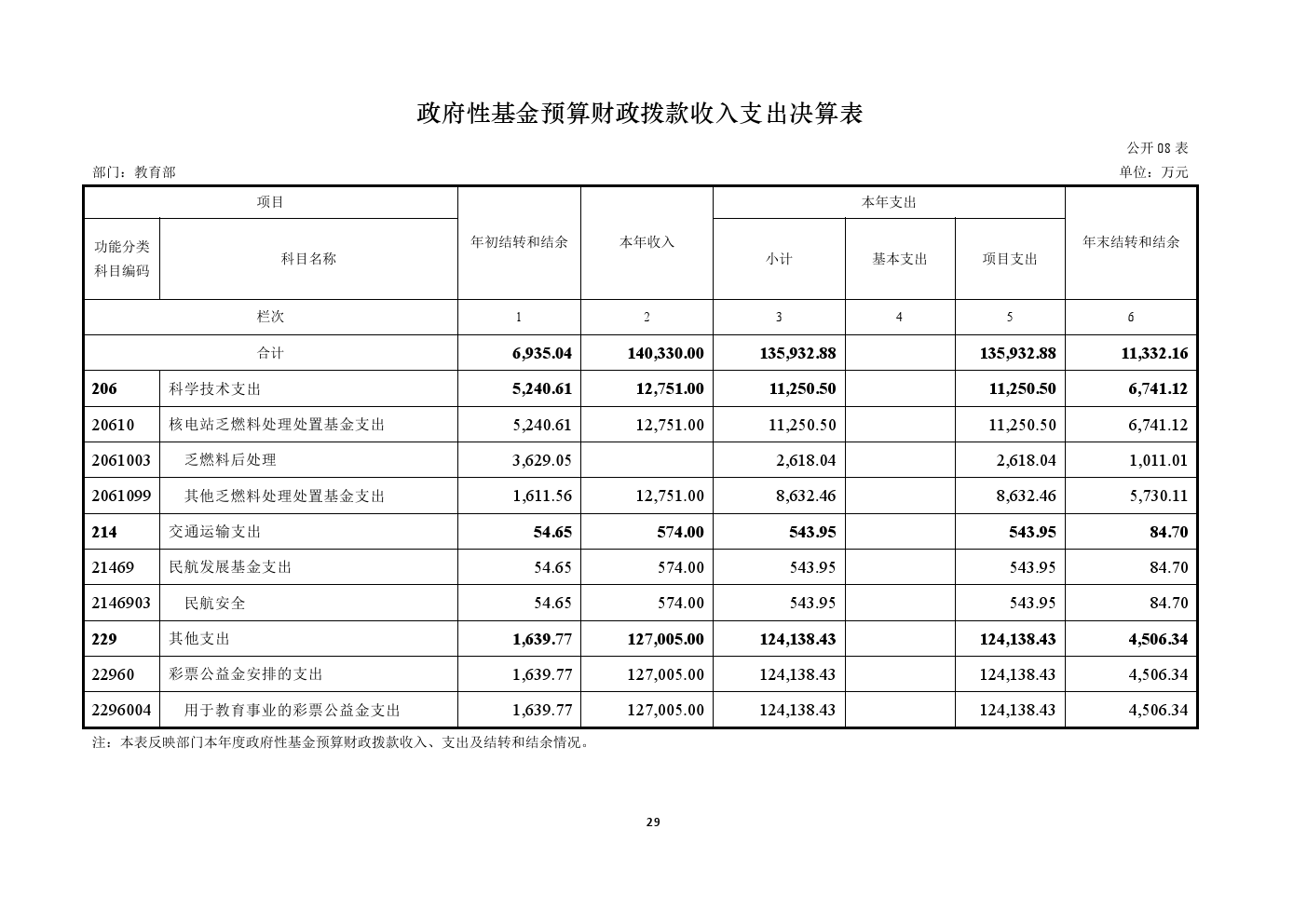 政府性基金预算财政拨款收入支出决算表

公开 08 表

部门：教育部

单位：万元

| 项目 | | 年初结转和结余 | 本年收入 | 本年支出 | | | 年末结转和结余 |
|---|---|---|---|---|---|---|---|
| 功能分类科目编码 | 科目名称 | | | 小计 | 基本支出 | 项目支出 | |
| 栏次 | | 1 | 2 | 3 | 4 | 5 | 6 |
| 合计 | | 6,935.04 | 140,330.00 | 135,932.88 | | 135,932.88 | 11,332.16 |
| 206 | 科学技术支出 | 5,240.61 | 12,751.00 | 11,250.50 | | 11,250.50 | 6,741.12 |
| 20610 | 核电站乏燃料处理处置基金支出 | 5,240.61 | 12,751.00 | 11,250.50 | | 11,250.50 | 6,741.12 |
| 2061003 | 乏燃料后处理 | 3,629.05 | | 2,618.04 | | 2,618.04 | 1,011.01 |
| 2061099 | 其他乏燃料处理处置基金支出 | 1,611.56 | 12,751.00 | 8,632.46 | | 8,632.46 | 5,730.11 |
| 214 | 交通运输支出 | 54.65 | 574.00 | 543.95 | | 543.95 | 84.70 |
| 21469 | 民航发展基金支出 | 54.65 | 574.00 | 543.95 | | 543.95 | 84.70 |
| 2146903 | 民航安全 | 54.65 | 574.00 | 543.95 | | 543.95 | 84.70 |
| 229 | 其他支出 | 1,639.77 | 127,005.00 | 124,138.43 | | 124,138.43 | 4,506.34 |
| 22960 | 彩票公益金安排的支出 | 1,639.77 | 127,005.00 | 124,138.43 | | 124,138.43 | 4,506.34 |
| 2296004 | 用于教育事业的彩票公益金支出 | 1,639.77 | 127,005.00 | 124,138.43 | | 124,138.43 | 4,506.34 |

注：本表反映部门本年度政府性基金预算财政拨款收入、支出及结转和结余情况。

29